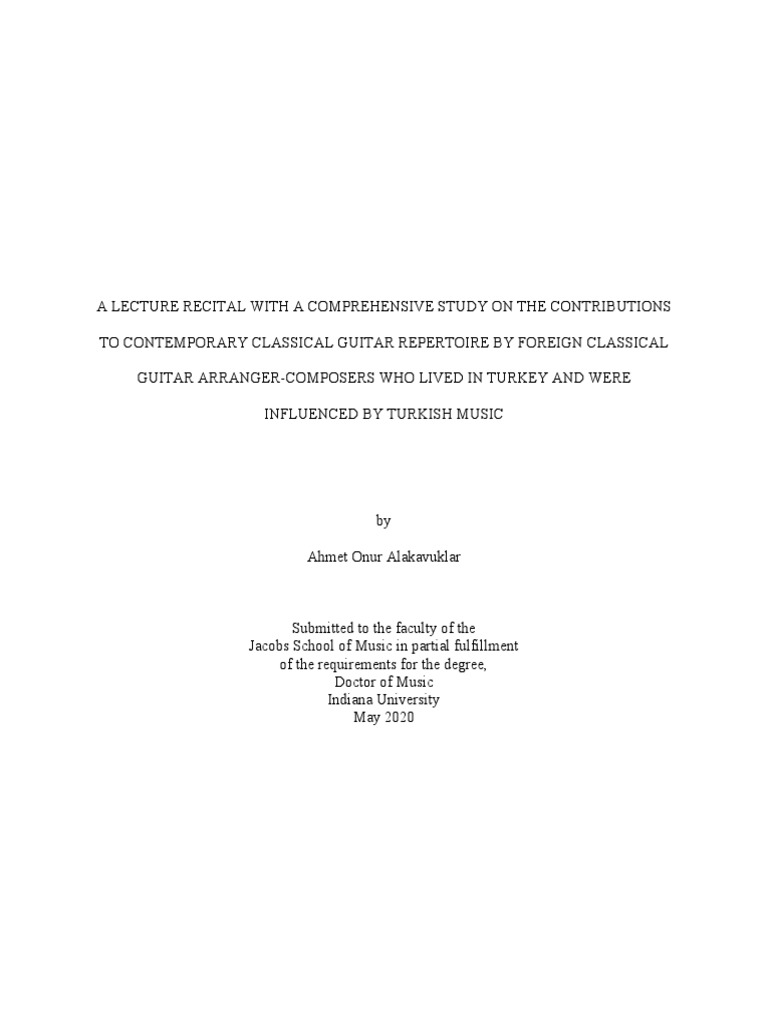 A LECTURE RECITAL WITH A COMPREHENSIVE STUDY ON THE CONTRIBUTIONS TO CONTEMPORARY CLASSICAL GUITAR REPERTOIRE BY FOREIGN CLASSICAL GUITAR ARRANGER-COMPOSERS WHO LIVED IN TURKEY AND WERE INFLUENCED BY TURKISH MUSIC

by

Ahmet Onur Alakavuklar

Submitted to the faculty of the
Jacobs School of Music in partial fulfillment
of the requirements for the degree,
Doctor of Music
Indiana University
May 2020